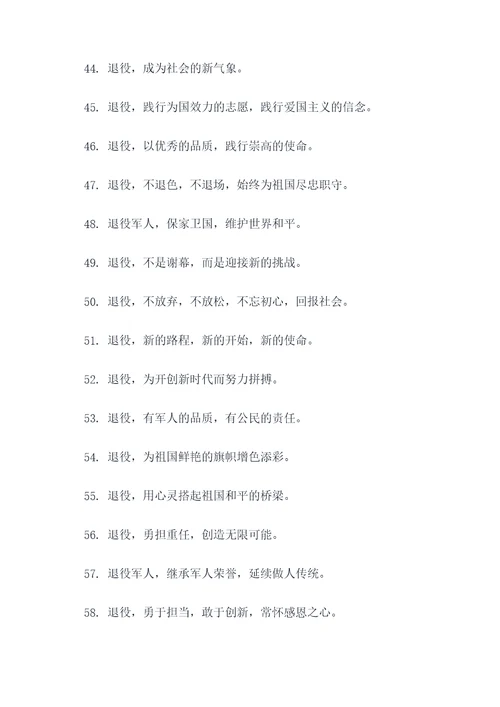 44. 退役，成为社会的新气象。

45. 退役，践行为国效力的志愿，践行爱国主义的信念。

46. 退役，以优秀的品质，践行崇高的使命。

47. 退役，不退色，不退场，始终为祖国尽忠职守。

48. 退役军人，保家卫国，维护世界和平。

49. 退役，不是谢幕，而是迎接新的挑战。

50. 退役，不放弃，不放松，不忘初心，回报社会。

51. 退役，新的路程，新的开始，新的使命。

52. 退役，为开创新时代而努力拼搏。

53. 退役，有军人的品质，有公民的责任。

54. 退役，为祖国鲜艳的旗帜增色添彩。

55. 退役，用心灵搭起祖国和平的桥梁。

56. 退役，勇担重任，创造无限可能。

57. 退役军人，继承军人荣誉，延续做人传统。

58. 退役，勇于担当，敢于创新，常怀感恩之心。